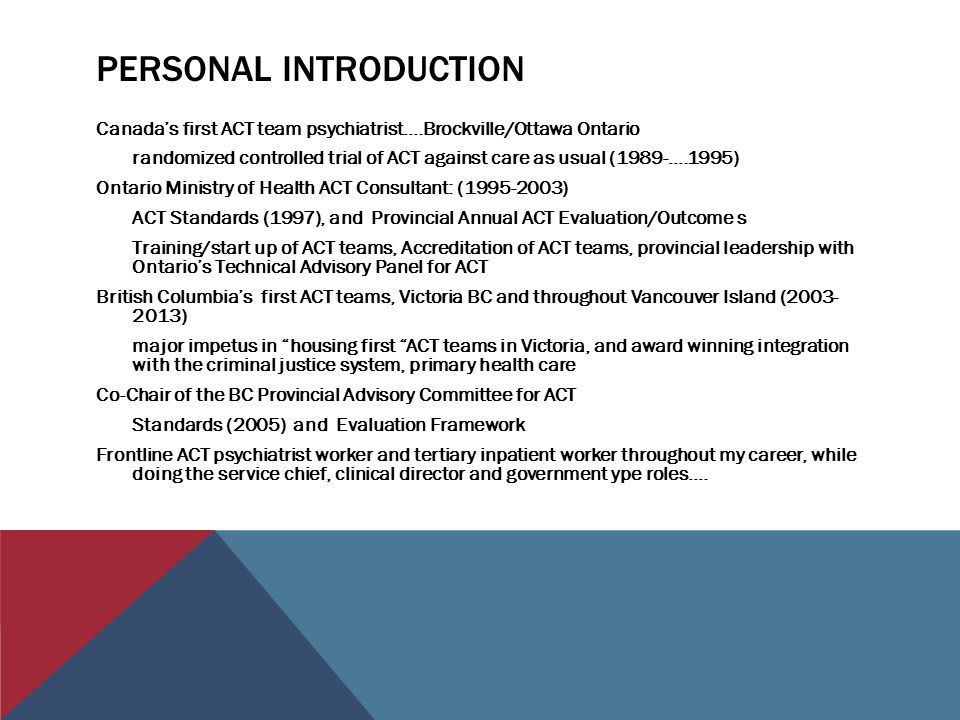 PERSONAL INTRODUCTION

Canada's first ACT team psychiatrist....Brockville/Ottawa Ontario

randomized controlled trial of ACT against care as usual (1989-....1995)

Ontario Ministry of Health ACT Consultant: (1995-2003)

ACT Standards (1997), and Provincial Annual ACT Evaluation/Outcome s

Training/start up of ACT teams, Accreditation of ACT teams, provincial leadership with Ontario's Technical Advisory Panel for ACT

British Columbia's first ACT teams, Victoria BC and throughout Vancouver Island (2003-2013)

major impetus in "housing first "ACT teams in Victoria, and award winning integration with the criminal justice system, primary health care

Co-Chair of the BC Provincial Advisory Committee for ACT

Standards (2005) and Evaluation Framework

Frontline ACT psychiatrist worker and tertiary inpatient worker throughout my career, while doing the service chief, clinical director and government ype roles....